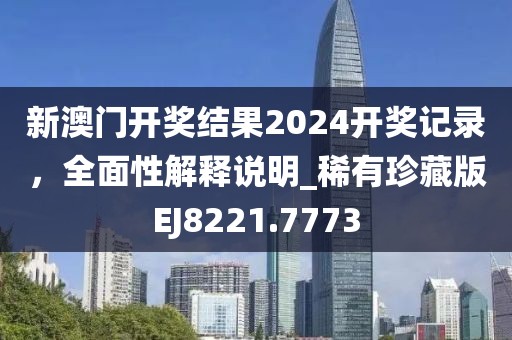 新澳门开奖结果2024开奖记录，全面性解释说明_稀有珍藏版EJ8221.7773